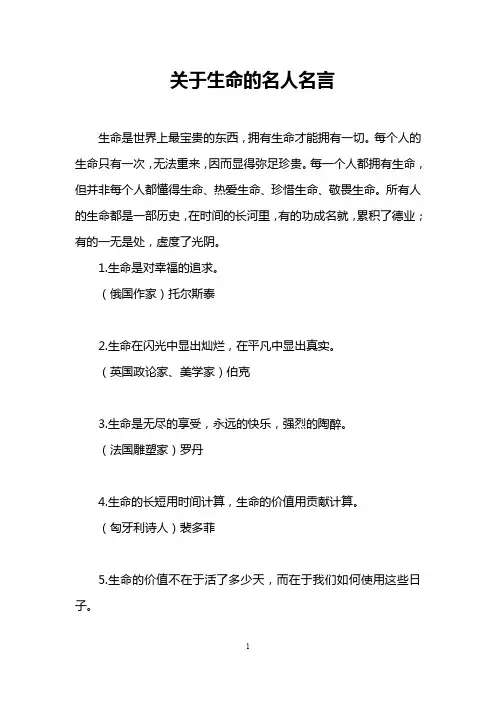 关于生命的名人名言

生命是世界上最宝贵的东西，拥有生命才能拥有一切。每个人的生命只有一次，无法重来，因而显得弥足珍贵。每一个人都拥有生命，但并非每个人都懂得生命、热爱生命、珍惜生命、敬畏生命。所有人的生命都是一部历史，在时间的长河里，有的功成名就，累积了德业；有的一无是处，虚度了光阴。

1.生命是对幸福的追求。

（俄国作家）托尔斯泰

2.生命在闪光中显出灿烂，在平凡中显出真实。

（英国政论家、美学家）伯克

3.生命是无尽的享受，永远的快乐，强烈的陶醉。

（法国雕塑家）罗丹

4.生命的长短用时间计算，生命的价值用贡献计算。

（匈牙利诗人）裴多菲

5.生命的价值不在于活了多少天，而在于我们如何使用这些日子。

1